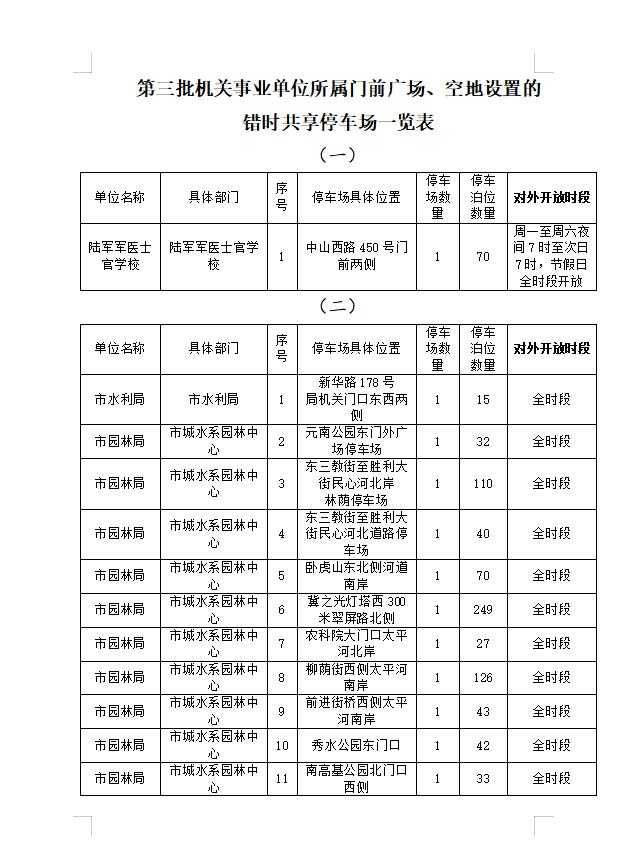 第三批机关事业单位所属门前广场、空地设置的错时共享停车场一览表

（一）

| 单位名称 | 具体部门 | 序号 | 停车场具体位置 | 停车场数量 | 停车泊位数量 | 对外开放时段 |
|---|---|---|---|---|---|---|
| 陆军军医士官学校 | 陆军军医士官学校 | 1 | 中山西路 450 号门前两侧 | 1 | 70 | 周一至周六夜间 7 时至次日 7 时，节假日全时段开放 |

（二）

| 单位名称 | 具体部门 | 序号 | 停车场具体位置 | 停车场数量 | 停车泊位数量 | 对外开放时段 |
|---|---|---|---|---|---|---|
| 市水利局 | 市水利局 | 1 | 新华路 178 号局机关门口东西两侧 | 1 | 15 | 全时段 |
| 市园林局 | 市城水系园林中心 | 2 | 元南公园东门外广场停车场 | 1 | 32 | 全时段 |
| 市园林局 | 市城水系园林中心 | 3 | 东三教街至胜利大街民心河北岸林荫停车场 | 1 | 110 | 全时段 |
| 市园林局 | 市城水系园林中心 | 4 | 东三教街至胜利大街民心河北道路停车场 | 1 | 40 | 全时段 |
| 市园林局 | 市城水系园林中心 | 5 | 卧虎山东北侧河道南岸 | 1 | 70 | 全时段 |
| 市园林局 | 市城水系园林中心 | 6 | 冀之光灯塔西 300 米翠屏路北侧 | 1 | 249 | 全时段 |
| 市园林局 | 市城水系园林中心 | 7 | 农科院大门口太平河北岸 | 1 | 27 | 全时段 |
| 市园林局 | 市城水系园林中心 | 8 | 柳荫街西侧太平河南岸 | 1 | 126 | 全时段 |
| 市园林局 | 市城水系园林中心 | 9 | 前进街桥西侧太平河南岸 | 1 | 43 | 全时段 |
| 市园林局 | 市城水系园林中心 | 10 | 秀水公园东门口 | 1 | 42 | 全时段 |
| 市园林局 | 市城水系园林中心 | 11 | 南高基公园北门口西侧 | 1 | 33 | 全时段 |